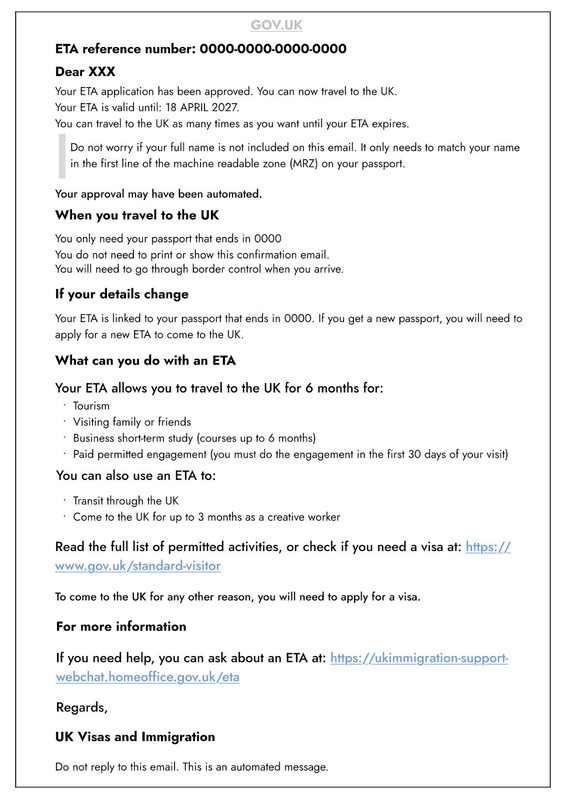 GOV.UK

ETA reference number: 0000-0000-0000-0000

Dear XXX

Your ETA application has been approved. You can now travel to the UK.
Your ETA is valid until: 18 APRIL 2027.
You can travel to the UK as many times as you want until your ETA expires.

Do not worry if your full name is not included on this email. It only needs to match your name in the first line of the machine readable zone (MRZ) on your passport.

Your approval may have been automated.

When you travel to the UK

You only need your passport that ends in 0000
You do not need to print or show this confirmation email.
You will need to go through border control when you arrive.

If your details change

Your ETA is linked to your passport that ends in 0000. If you get a new passport, you will need to apply for a new ETA to come to the UK.

What can you do with an ETA

Your ETA allows you to travel to the UK for 6 months for:
· Tourism
· Visiting family or friends
· Business short-term study (courses up to 6 months)
· Paid permitted engagement (you must do the engagement in the first 30 days of your visit)

You can also use an ETA to:

· Transit through the UK
· Come to the UK for up to 3 months as a creative worker

Read the full list of permitted activities, or check if you need a visa at: https://www.gov.uk/standard-visitor

To come to the UK for any other reason, you will need to apply for a visa.

For more information

If you need help, you can ask about an ETA at: https://ukimmigration-support-webchat.homeoffice.gov.uk/eta

Regards,

UK Visas and Immigration

Do not reply to this email. This is an automated message.